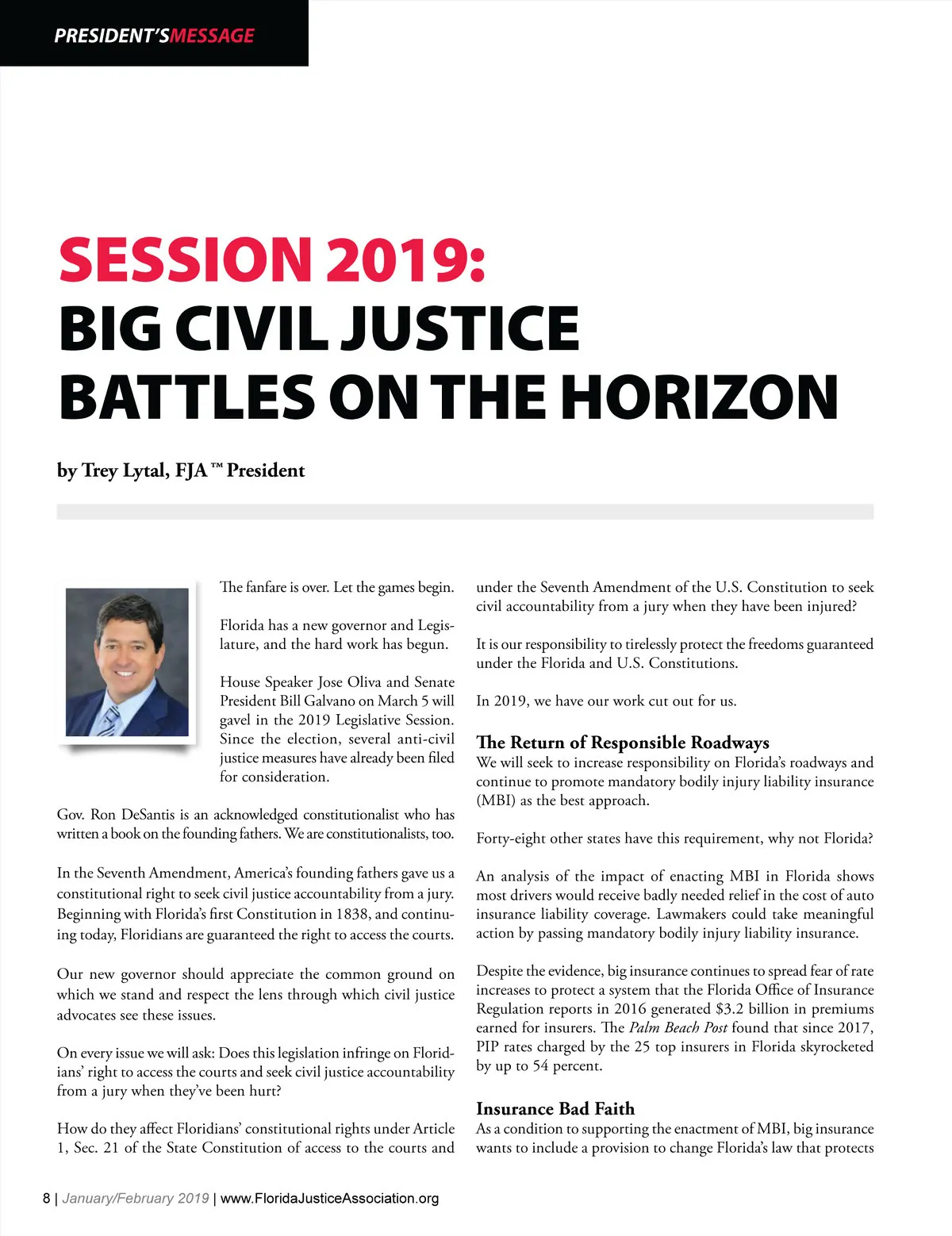 PRESIDENT'SMESSAGE

SESSION 2019:
BIG CIVIL JUSTICE BATTLES ON THE HORIZON

by Trey Lytal, FJA™ President

The fanfare is over. Let the games begin.

Florida has a new governor and Legislature, and the hard work has begun.

House Speaker Jose Oliva and Senate President Bill Galvano on March 5 will gavel in the 2019 Legislative Session. Since the election, several anti-civil justice measures have already been filed for consideration.

Gov. Ron DeSantis is an acknowledged constitutionalist who has written a book on the founding fathers. We are constitutionalists, too.

In the Seventh Amendment, America's founding fathers gave us a constitutional right to seek civil justice accountability from a jury. Beginning with Florida's first Constitution in 1838, and continuing today, Floridians are guaranteed the right to access the courts.

Our new governor should appreciate the common ground on which we stand and respect the lens through which civil justice advocates see these issues.

On every issue we will ask: Does this legislation infringe on Floridians' right to access the courts and seek civil justice accountability from a jury when they've been hurt?

How do they affect Floridians' constitutional rights under Article 1, Sec. 21 of the State Constitution of access to the courts and under the Seventh Amendment of the U.S. Constitution to seek civil accountability from a jury when they have been injured?

It is our responsibility to tirelessly protect the freedoms guaranteed under the Florida and U.S. Constitutions.

In 2019, we have our work cut out for us.

The Return of Responsible Roadways
We will seek to increase responsibility on Florida's roadways and continue to promote mandatory bodily injury liability insurance (MBI) as the best approach.

Forty-eight other states have this requirement, why not Florida?

An analysis of the impact of enacting MBI in Florida shows most drivers would receive badly needed relief in the cost of auto insurance liability coverage. Lawmakers could take meaningful action by passing mandatory bodily injury liability insurance.

Despite the evidence, big insurance continues to spread fear of rate increases to protect a system that the Florida Office of Insurance Regulation reports in 2016 generated $3.2 billion in premiums earned for insurers. The Palm Beach Post found that since 2017, PIP rates charged by the 25 top insurers in Florida skyrocketed by up to 54 percent.

Insurance Bad Faith
As a condition to supporting the enactment of MBI, big insurance wants to include a provision to change Florida's law that protects

8 | January/February 2019 | www.FloridaJusticeAssociation.org